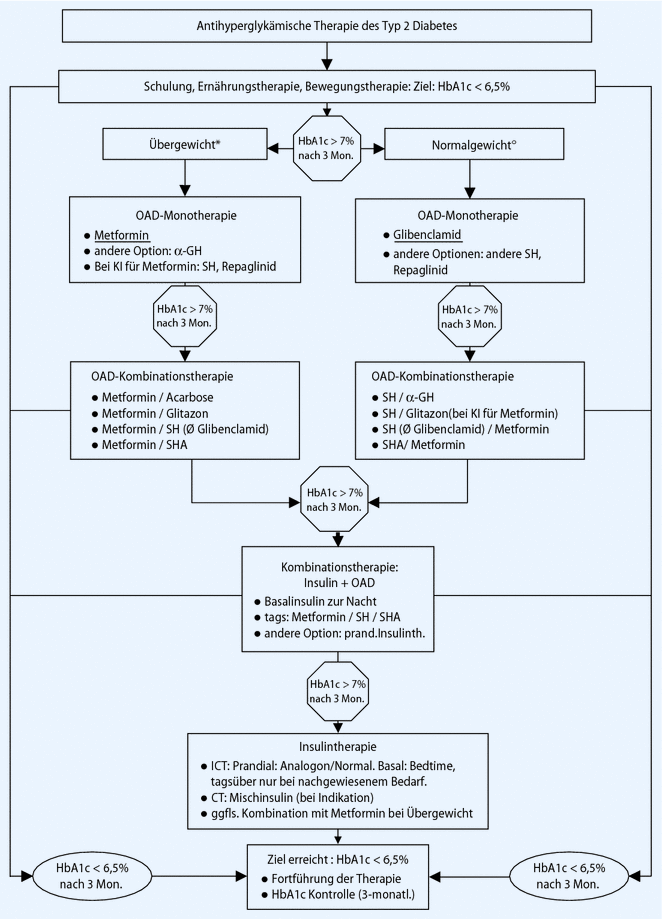 Antihyperglykämische Therapie des Typ 2 Diabetes

Schulung, Ernährungstherapie, Bewegungstherapie: Ziel: HbA1c < 6,5%

Übergewicht*

HbA1c > 7% nach 3 Mon.

Normalgewicht°

OAD-Monotherapie
● Metformin
● andere Option: α-GH
● Bei KI für Metformin: SH, Repaglinid

OAD-Monotherapie
● Glibenclamid
● andere Optionen: andere SH, Repaglinid

HbA1c > 7% nach 3 Mon.

HbA1c > 7% nach 3 Mon.

OAD-Kombinationstherapie
● Metformin / Acarbose
● Metformin / Glitazon
● Metformin / SH (Ø Glibenclamid)
● Metformin / SHA

OAD-Kombinationstherapie
● SH / α-GH
● SH / Glitazon(bei KI für Metformin)
● SH (Ø Glibenclamid) / Metformin
● SHA/ Metformin

HbA1c > 7% nach 3 Mon.

Kombinationstherapie: Insulin + OAD
● Basalinsulin zur Nacht
● tags: Metformin / SH / SHA
● andere Option: prand.Insulinth.

HbA1c > 7% nach 3 Mon.

Insulintherapie
● ICT: Prandial: Analogon/Normal. Basal: Bedtime, tagsüber nur bei nachgewiesenem Bedarf.
● CT: Mischinsulin (bei Indikation)
● ggfls. Kombination mit Metformin bei Übergewicht

HbA1c < 6,5% nach 3 Mon.

Ziel erreicht : HbA1c < 6,5%
● Fortführung der Therapie
● HbA1c Kontrolle (3-monatl.)

HbA1c < 6,5% nach 3 Mon.